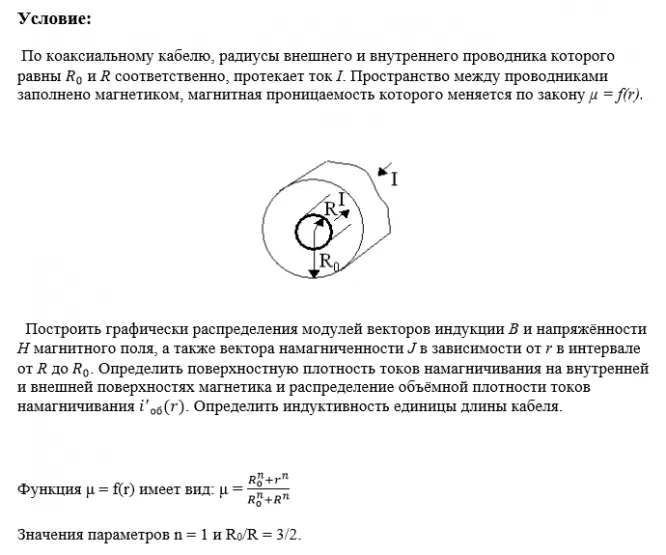 Условие:

По коаксиальному кабелю, радиусы внешнего и внутреннего проводника которого равны $R_0$ и $R$ соответственно, протекает ток $I$. Пространство между проводниками заполнено магнетиком, магнитная проницаемость которого меняется по закону $\mu = f(r)$.

I

R

I

$R_0$

Построить графически распределения модулей векторов индукции $B$ и напряжённости $H$ магнитного поля, а также вектора намагниченности $J$ в зависимости от $r$ в интервале от $R$ до $R_0$. Определить поверхностную плотность токов намагничивания на внутренней и внешней поверхностях магнетика и распределение объёмной плотности токов намагничивания $i'_{об}(r)$. Определить индуктивность единицы длины кабеля.

Функция $\mu = f(r)$ имеет вид: $\mu = \frac{R_0^n + r^n}{R_0^n + R^n}$

Значения параметров n = 1 и $R_0/R = 3/2$.